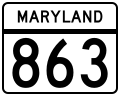 MARYLAND

863